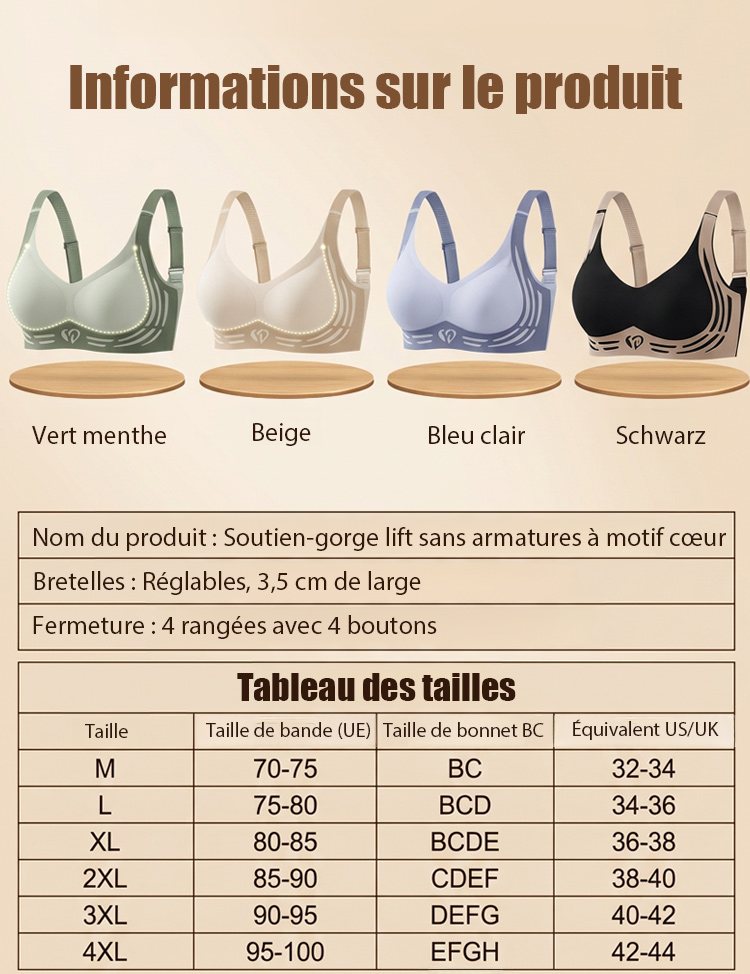 Informations sur le produit

Vert menthe

Beige

Bleu clair

Schwarz

Nom du produit : Soutien-gorge lift sans armatures à motif cœur

Bretelles : Réglables, 3,5 cm de large

Fermeture : 4 rangées avec 4 boutons

Tableau des tailles

| Taille | Taille de bande (UE) | Taille de bonnet BC | Équivalent US/UK |
|---|---|---|---|
| M | 70-75 | BC | 32-34 |
| L | 75-80 | BCD | 34-36 |
| XL | 80-85 | BCDE | 36-38 |
| 2XL | 85-90 | CDEF | 38-40 |
| 3XL | 90-95 | DEFG | 40-42 |
| 4XL | 95-100 | EFGH | 42-44 |